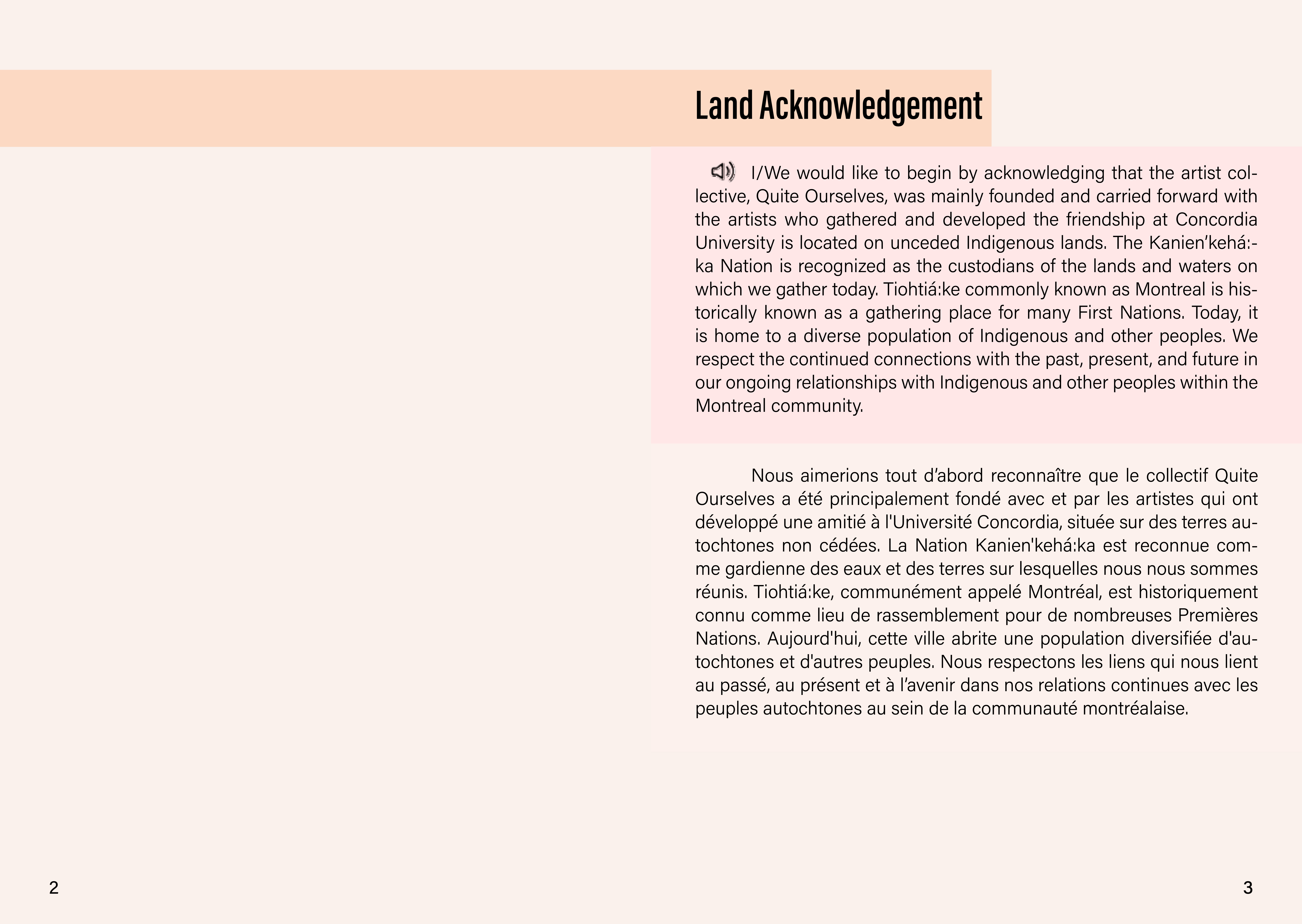 Land Acknowledgement

I/We would like to begin by acknowledging that the artist collective, Quite Ourselves, was mainly founded and carried forward with the artists who gathered and developed the friendship at Concordia University is located on unceded Indigenous lands. The Kanien’kehá:ka Nation is recognized as the custodians of the lands and waters on which we gather today. Tiohtiá:ke commonly known as Montreal is historically known as a gathering place for many First Nations. Today, it is home to a diverse population of Indigenous and other peoples. We respect the continued connections with the past, present, and future in our ongoing relationships with Indigenous and other peoples within the Montreal community.

Nous aimerions tout d’abord reconnaître que le collectif Quite Ourselves a été principalement fondé avec et par les artistes qui ont développé une amitié à l'Université Concordia, située sur des terres autochtones non cédées. La Nation Kanien'kehá:ka est reconnue comme gardienne des eaux et des terres sur lesquelles nous nous sommes réunis. Tiohtiá:ke, communément appelé Montréal, est historiquement connu comme lieu de rassemblement pour de nombreuses Premières Nations. Aujourd'hui, cette ville abrite une population diversifiée d'autochtones et d'autres peuples. Nous respectons les liens qui nous lient au passé, au présent et à l’avenir dans nos relations continues avec les peuples autochtones au sein de la communauté montréalaise.

2

3